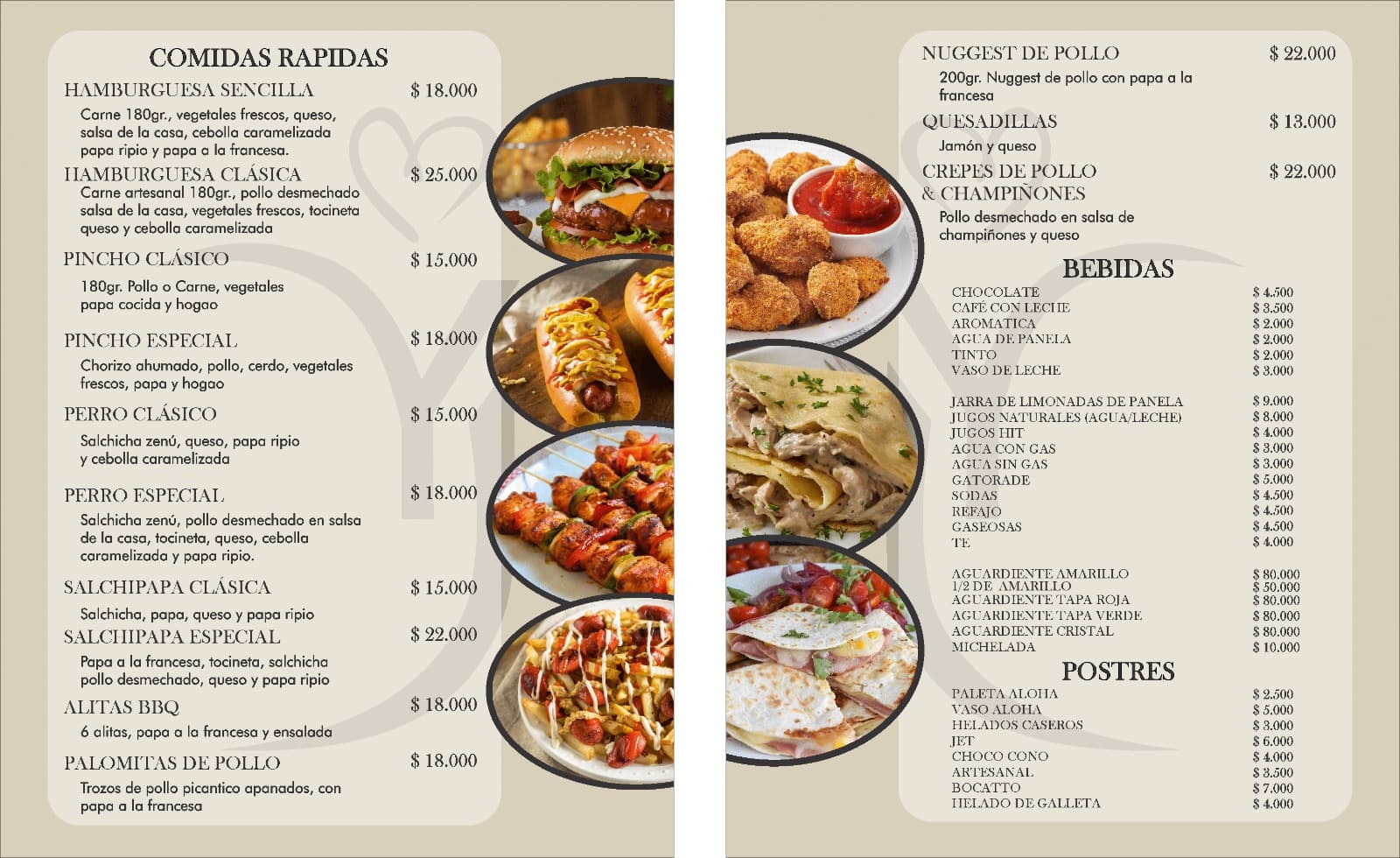 COMIDAS RAPIDAS

HAMBURGUESA SENCILLA $ 18.000
Carne 180gr., vegetales frescos, queso, salsa de la casa, cebolla caramelizada papa ripio y papa a la francesa.

HAMBURGUESA CLÁSICA $ 25.000
Carne artesanal 180gr., pollo desmechado salsa de la casa, vegetales frescos, tocineta queso y cebolla caramelizada

PINCHO CLÁSICO $ 15.000
180gr. Pollo o Carne, vegetales papa cocida y hogao

PINCHO ESPECIAL $ 18.000
Chorizo ahumado, pollo, cerdo, vegetales frescos, papa y hogao

PERRO CLÁSICO $ 15.000
Salchicha zenú, queso, papa ripio y cebolla caramelizada

PERRO ESPECIAL $ 18.000
Salchicha zenú, pollo desmechado en salsa de la casa, tocineta, queso, cebolla caramelizada y papa ripio.

SALCHIPAPA CLÁSICA $ 15.000
Salchicha, papa, queso y papa ripio

SALCHIPAPA ESPECIAL $ 22.000
Papa a la francesa, tocineta, salchicha pollo desmechado, queso y papa ripio

ALITAS BBQ $ 18.000
6 alitas, papa a la francesa y ensalada

PALOMITAS DE POLLO $ 18.000
Trozos de pollo picantico apanados, con papa a la francesa

NUGGEST DE POLLO $ 22.000
200gr. Nuggest de pollo con papa a la francesa

QUESADILLAS $ 13.000
Jamón y queso

CREPES DE POLLO & CHAMPIÑONES $ 22.000
Pollo desmechado en salsa de champiñones y queso

BEBIDAS

| | |
|---|---|
| CHOCOLATE | $ 4.500 |
| CAFÉ CON LECHE | $ 3.500 |
| AROMATICA | $ 2.000 |
| AGUA DE PANELA | $ 2.000 |
| TINTO | $ 2.000 |
| VASO DE LECHE | $ 3.000 |
| JARRA DE LIMONADAS DE PANELA | $ 9.000 |
| JUGOS NATURALES (AGUA/LECHE) | $ 8.000 |
| JUGOS HIT | $ 4.000 |
| AGUA CON GAS | $ 3.000 |
| AGUA SIN GAS | $ 3.000 |
| GATORADE | $ 5.000 |
| SODAS | $ 4.500 |
| REFAJO | $ 4.500 |
| GASEOSAS | $ 4.500 |
| TE | $ 4.000 |
| AGUARDIENTE AMARILLO | $ 80.000 |
| 1/2 DE AMARILLO | $ 50.000 |
| AGUARDIENTE TAPA ROJA | $ 80.000 |
| AGUARDIENTE TAPA VERDE | $ 80.000 |
| AGUARDIENTE CRISTAL | $ 80.000 |
| MICHELADA | $ 10.000 |

POSTRES

| | |
|---|---|
| PALETA ALOHA | $ 2.500 |
| VASO ALOHA | $ 5.000 |
| HELADOS CASEROS | $ 3.000 |
| JET | $ 6.000 |
| CHOCO CONO | $ 4.000 |
| ARTESANAL | $ 3.500 |
| BOCATTO | $ 7.000 |
| HELADO DE GALLETA | $ 4.000 |